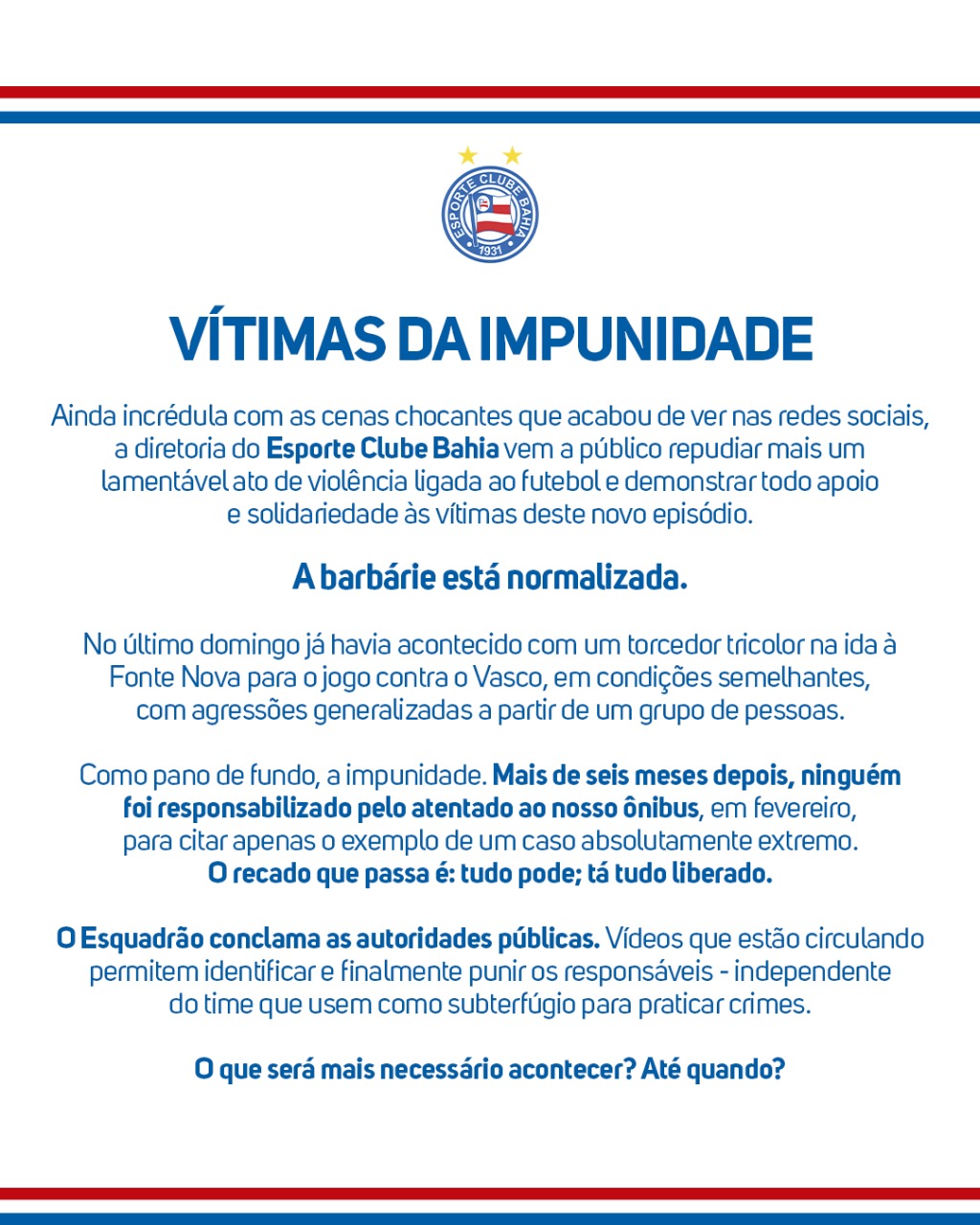 ESPORTE CLUBE BAHIA
1931

VÍTIMAS DA IMPUNIDADE

Ainda incrédula com as cenas chocantes que acabou de ver nas redes sociais, a diretoria do Esporte Clube Bahia vem a público repudiar mais um lamentável ato de violência ligada ao futebol e demonstrar todo apoio e solidariedade às vítimas deste novo episódio.

A barbárie está normalizada.

No último domingo já havia acontecido com um torcedor tricolor na ida à Fonte Nova para o jogo contra o Vasco, em condições semelhantes, com agressões generalizadas a partir de um grupo de pessoas.

Como pano de fundo, a impunidade. Mais de seis meses depois, ninguém foi responsabilizado pelo atentado ao nosso ônibus, em fevereiro, para citar apenas o exemplo de um caso absolutamente extremo. O recado que passa é: tudo pode; tá tudo liberado.

O Esquadrão conclama as autoridades públicas. Vídeos que estão circulando permitem identificar e finalmente punir os responsáveis - independente do time que usem como subterfúgio para praticar crimes.

O que será mais necessário acontecer? Até quando?